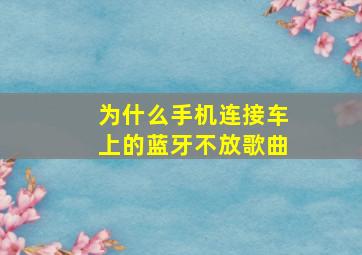 为什么手机连接车上的蓝牙不放歌曲